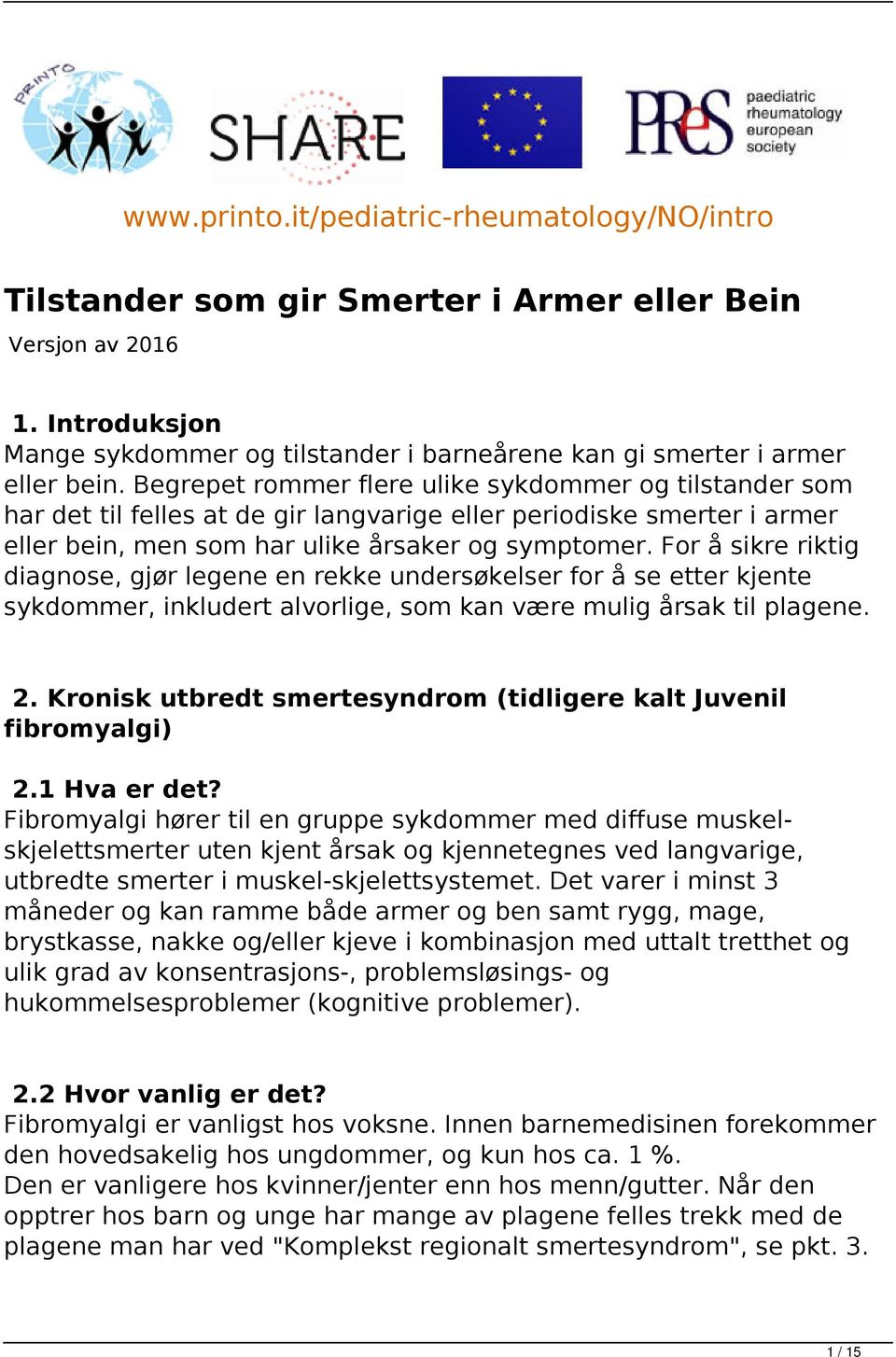 PRINTO

SHARE

PReS paediatric rheumatology european society

www.printo.it/pediatric-rheumatology/NO/intro

Tilstander som gir Smerter i Armer eller Bein
Versjon av 2016

1. Introduksjon
Mange sykdommer og tilstander i barneårene kan gi smerter i armer eller bein. Begrepet rommer flere ulike sykdommer og tilstander som har det til felles at de gir langvarige eller periodiske smerter i armer eller bein, men som har ulike årsaker og symptomer. For å sikre riktig diagnose, gjør legene en rekke undersøkelser for å se etter kjente sykdommer, inkludert alvorlige, som kan være mulig årsak til plagene.

2. Kronisk utbredt smertesyndrom (tidligere kalt Juvenil fibromyalgi)

2.1 Hva er det?
Fibromyalgi hører til en gruppe sykdommer med diffuse muskel-skjelettsmerter uten kjent årsak og kjennetegnes ved langvarige, utbredte smerter i muskel-skjelettsystemet. Det varer i minst 3 måneder og kan ramme både armer og ben samt rygg, mage, brystkasse, nakke og/eller kjeve i kombinasjon med uttalt tretthet og ulik grad av konsentrasjons-, problemsløsings- og hukommelsesproblemer (kognitive problemer).

2.2 Hvor vanlig er det?
Fibromyalgi er vanligst hos voksne. Innen barnemedisinen forekommer den hovedsakelig hos ungdommer, og kun hos ca. 1 %.
Den er vanligere hos kvinner/jenter enn hos menn/gutter. Når den opptrer hos barn og unge har mange av plagene felles trekk med de plagene man har ved "Komplekst regionalt smertesyndrom", se pkt. 3.

1 / 15